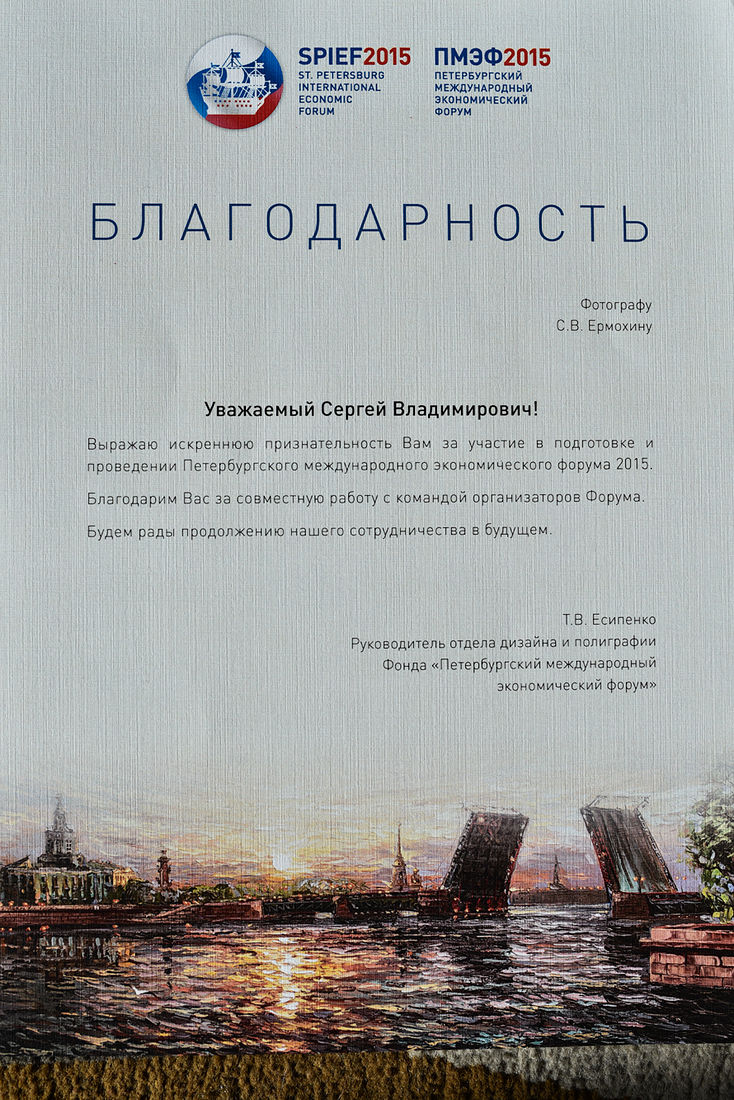 SPIEF2015
ST. PETERSBURG INTERNATIONAL ECONOMIC FORUM

ПМЭФ2015
ПЕТЕРБУРГСКИЙ МЕЖДУНАРОДНЫЙ ЭКОНОМИЧЕСКИЙ ФОРУМ

БЛАГОДАРНОСТЬ

Фотографу
С.В. Ермохину

Уважаемый Сергей Владимирович!

Выражаю искреннюю признательность Вам за участие в подготовке и проведении Петербургского международного экономического форума 2015.

Благодарим Вас за совместную работу с командой организаторов Форума.

Будем рады продолжению нашего сотрудничества в будущем.

Т.В. Есипенко
Руководитель отдела дизайна и полиграфии
Фонда «Петербургский международный экономический форум»